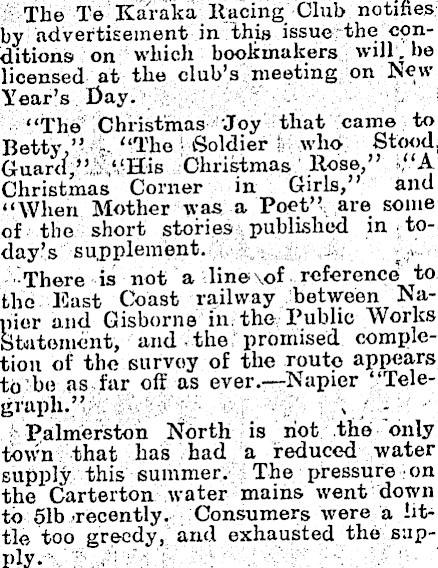 The Te Karaka Racing Club notifies by advertisement in this issue the conditions on which bookmakers will be licensed at the club's meeting on New Year's Day.

"The Christmas Joy that came to Betty," "The Soldier who Stood Guard," "His Christmas Rose," "A Christmas Corner in Girls," and "When Mother was a Poet" are some of the short stories published in today's supplement.

There is not a line of reference to the East Coast railway between Napier and Gisborne in the Public Works Statement, and the promised completion of the survey of the route appears to be as far off as ever.—Napier "Telegraph."

Palmerston North is not the only town that has had a reduced water supply this summer. The pressure on the Carterton water mains went down to 5lb recently. Consumers were a little too greedy, and exhausted the supply.